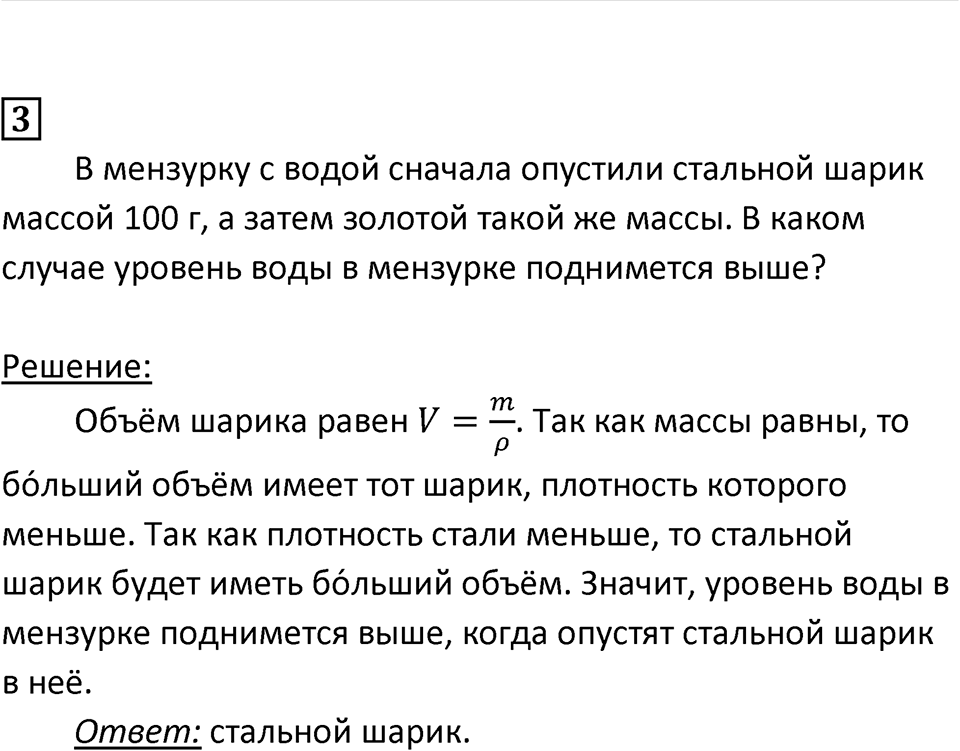 3

В мензурку с водой сначала опустили стальной шарик массой 100 г, а затем золотой такой же массы. В каком случае уровень воды в мензурке поднимется выше?

Решение:

Объём шарика равен $V = \frac{m}{\rho}$. Так как массы равны, то бо́льший объём имеет тот шарик, плотность которого меньше. Так как плотность стали меньше, то стальной шарик будет иметь бо́льший объём. Значит, уровень воды в мензурке поднимется выше, когда опустят стальной шарик в неё.

Ответ: стальной шарик.